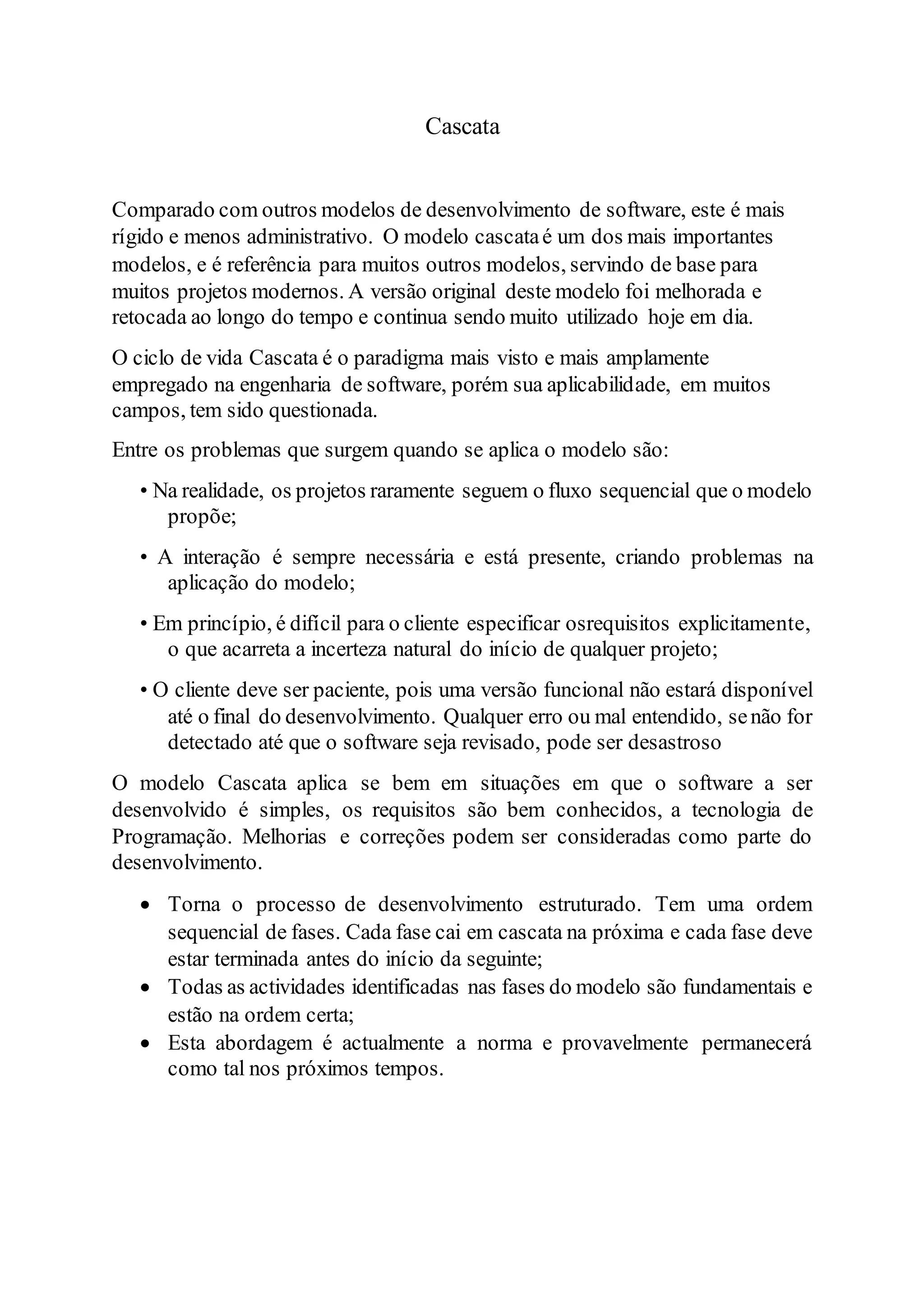 Cascata

Comparado com outros modelos de desenvolvimento de software, este é mais rígido e menos administrativo. O modelo cascata é um dos mais importantes modelos, e é referência para muitos outros modelos, servindo de base para muitos projetos modernos. A versão original deste modelo foi melhorada e retocada ao longo do tempo e continua sendo muito utilizado hoje em dia.

O ciclo de vida Cascata é o paradigma mais visto e mais amplamente empregado na engenharia de software, porém sua aplicabilidade, em muitos campos, tem sido questionada.

Entre os problemas que surgem quando se aplica o modelo são:

• Na realidade, os projetos raramente seguem o fluxo sequencial que o modelo propõe;

• A interação é sempre necessária e está presente, criando problemas na aplicação do modelo;

• Em princípio, é difícil para o cliente especificar osrequisitos explicitamente, o que acarreta a incerteza natural do início de qualquer projeto;

• O cliente deve ser paciente, pois uma versão funcional não estará disponível até o final do desenvolvimento. Qualquer erro ou mal entendido, se não for detectado até que o software seja revisado, pode ser desastroso

O modelo Cascata aplica se bem em situações em que o software a ser desenvolvido é simples, os requisitos são bem conhecidos, a tecnologia de Programação. Melhorias e correções podem ser consideradas como parte do desenvolvimento.

• Torna o processo de desenvolvimento estruturado. Tem uma ordem sequencial de fases. Cada fase cai em cascata na próxima e cada fase deve estar terminada antes do início da seguinte;
• Todas as actividades identificadas nas fases do modelo são fundamentais e estão na ordem certa;
• Esta abordagem é actualmente a norma e provavelmente permanecerá como tal nos próximos tempos.